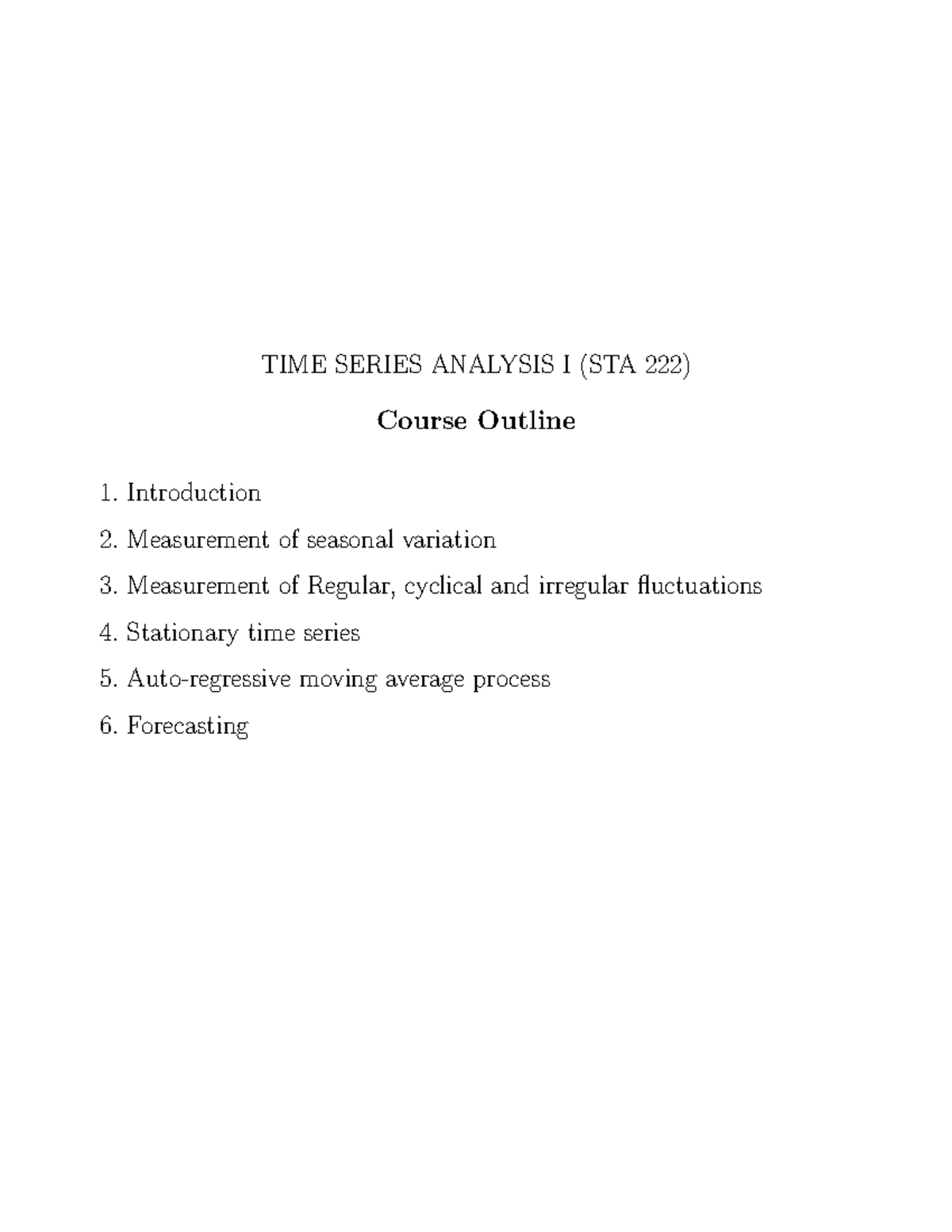 TIME SERIES ANALYSIS I (STA 222)

Course Outline

1. Introduction

2. Measurement of seasonal variation

3. Measurement of Regular, cyclical and irregular fluctuations

4. Stationary time series

5. Auto-regressive moving average process

6. Forecasting